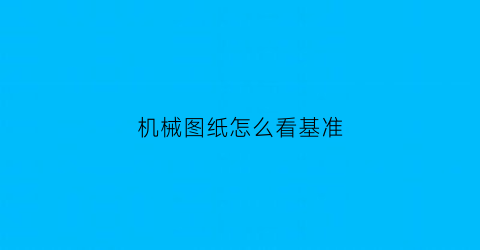 机械图纸怎么看基准